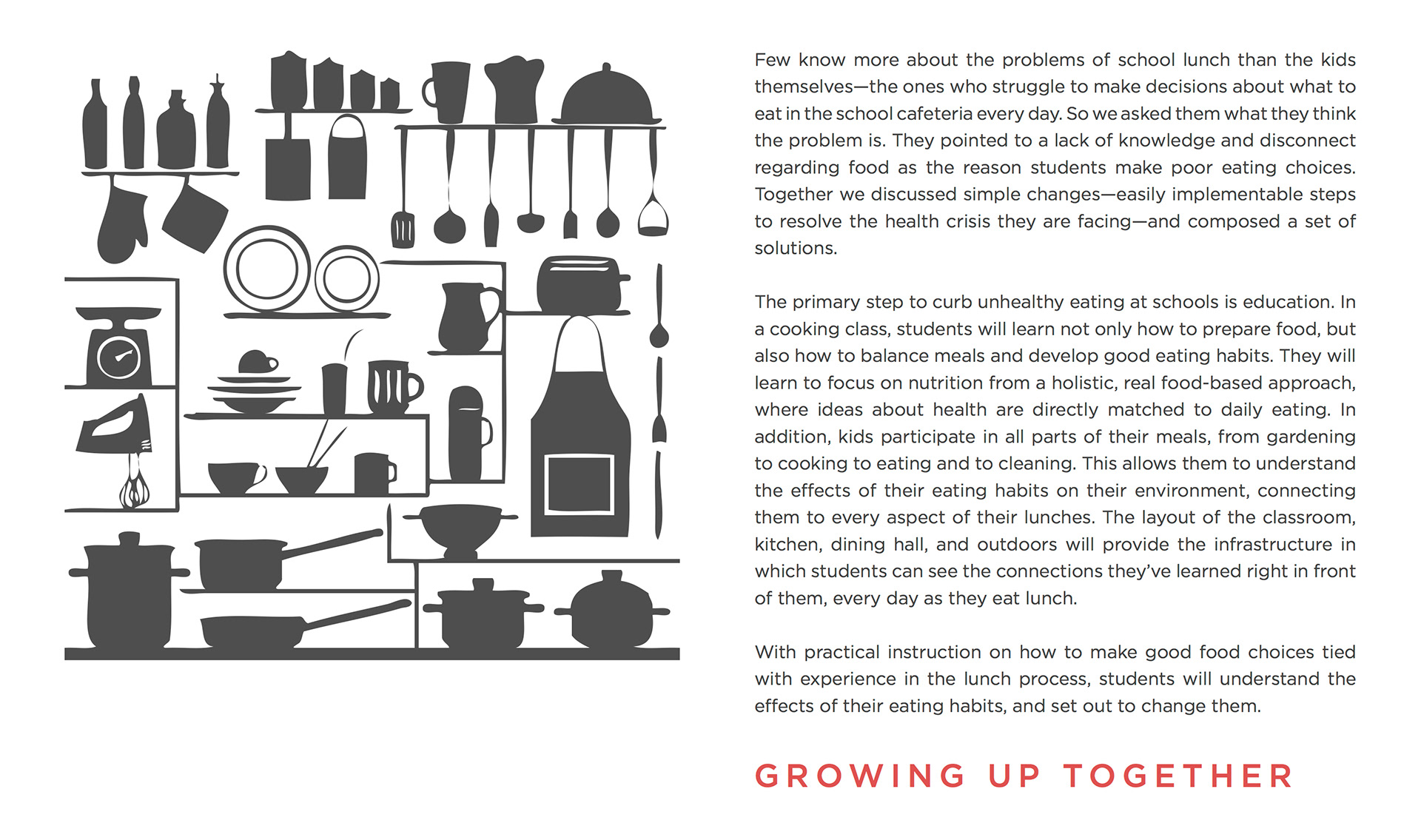 Few know more about the problems of school lunch than the kids themselves—the ones who struggle to make decisions about what to eat in the school cafeteria every day. So we asked them what they think the problem is. They pointed to a lack of knowledge and disconnect regarding food as the reason students make poor eating choices. Together we discussed simple changes—easily implementable steps to resolve the health crisis they are facing—and composed a set of solutions.

The primary step to curb unhealthy eating at schools is education. In a cooking class, students will learn not only how to prepare food, but also how to balance meals and develop good eating habits. They will learn to focus on nutrition from a holistic, real food-based approach, where ideas about health are directly matched to daily eating. In addition, kids participate in all parts of their meals, from gardening to cooking to eating and to cleaning. This allows them to understand the effects of their eating habits on their environment, connecting them to every aspect of their lunches. The layout of the classroom, kitchen, dining hall, and outdoors will provide the infrastructure in which students can see the connections they've learned right in front of them, every day as they eat lunch.

With practical instruction on how to make good food choices tied with experience in the lunch process, students will understand the effects of their eating habits, and set out to change them.

GROWING UP TOGETHER